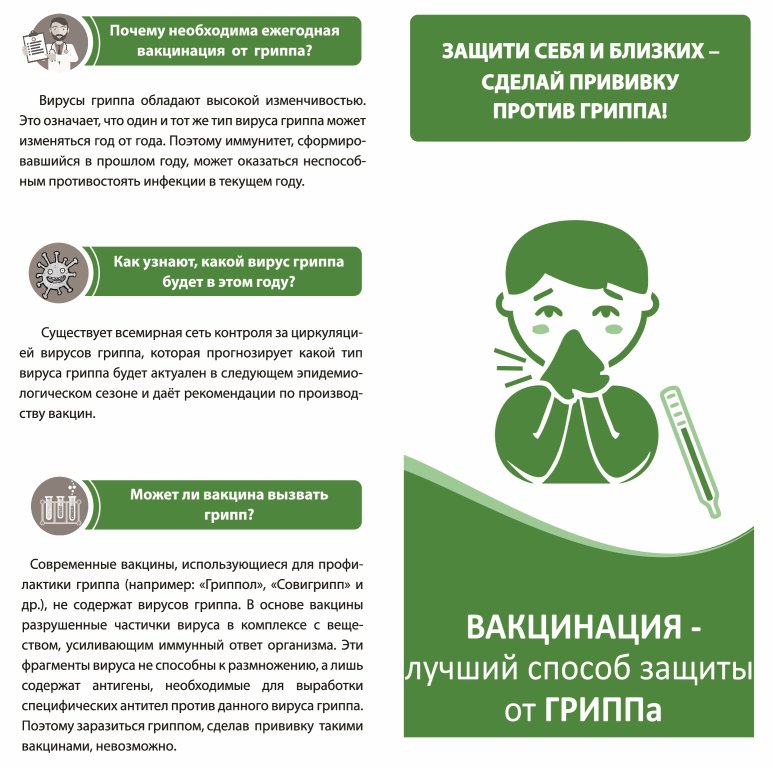 Почему необходима ежегодная вакцинация от гриппа?

Вирусы гриппа обладают высокой изменчивостью. Это означает, что один и тот же тип вируса гриппа может изменяться год от года. Поэтому иммунитет, сформировавшийся в прошлом году, может оказаться неспособным противостоять инфекции в текущем году.

Как узнают, какой вирус гриппа будет в этом году?

Существует всемирная сеть контроля за циркуляцией вирусов гриппа, которая прогнозирует какой тип вируса гриппа будет актуален в следующем эпидемиологическом сезоне и даёт рекомендации по производству вакцин.

Может ли вакцина вызвать грипп?

Современные вакцины, использующиеся для профилактики гриппа (например: «Гриппол», «Совигрипп» и др.), не содержат вирусов гриппа. В основе вакцины разрушенные частички вируса в комплексе с веществом, усиливающим иммунный ответ организма. Эти фрагменты вируса не способны к размножению, а лишь содержат антигены, необходимые для выработки специфических антител против данного вируса гриппа. Поэтому заразиться гриппом, сделав прививку такими вакцинами, невозможно.

ЗАЩИТИ СЕБЯ И БЛИЗКИХ – СДЕЛАЙ ПРИВИВКУ ПРОТИВ ГРИППА!

ВАКЦИНАЦИЯ - лучший способ защиты от ГРИППа